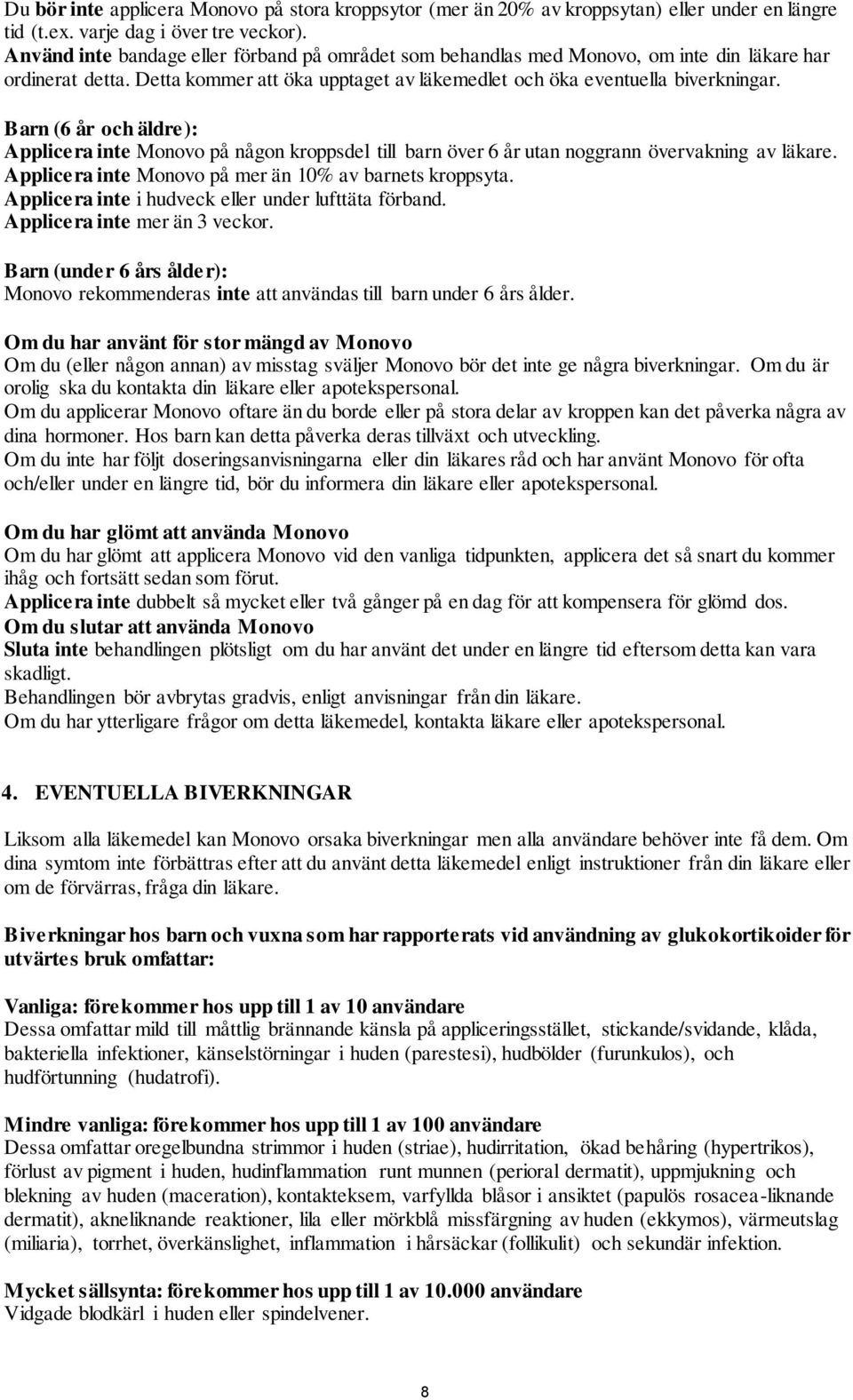 Du bör inte applicera Monovo på stora kroppsytor (mer än 20% av kroppsytan) eller under en längre tid (t.ex. varje dag i över tre veckor).
Använd inte bandage eller förband på området som behandlas med Monovo, om inte din läkare har ordinerat detta. Detta kommer att öka upptaget av läkemedlet och öka eventuella biverkningar.

Barn (6 år och äldre):
Applicera inte Monovo på någon kroppsdel till barn över 6 år utan noggrann övervakning av läkare.
Applicera inte Monovo på mer än 10% av barnets kroppsyta.
Applicera inte i hudveck eller under lufttäta förband.
Applicera inte mer än 3 veckor.

Barn (under 6 års ålder):
Monovo rekommenderas inte att användas till barn under 6 års ålder.

Om du har använt för stor mängd av Monovo
Om du (eller någon annan) av misstag sväljer Monovo bör det inte ge några biverkningar. Om du är orolig ska du kontakta din läkare eller apotekspersonal.
Om du applicerar Monovo oftare än du borde eller på stora delar av kroppen kan det påverka några av dina hormoner. Hos barn kan detta påverka deras tillväxt och utveckling.
Om du inte har följt doseringsanvisningarna eller din läkares råd och har använt Monovo för ofta och/eller under en längre tid, bör du informera din läkare eller apotekspersonal.

Om du har glömt att använda Monovo
Om du har glömt att applicera Monovo vid den vanliga tidpunkten, applicera det så snart du kommer ihåg och fortsätt sedan som förut.
Applicera inte dubbelt så mycket eller två gånger på en dag för att kompensera för glömd dos.
Om du slutar att använda Monovo
Sluta inte behandlingen plötsligt om du har använt det under en längre tid eftersom detta kan vara skadligt.
Behandlingen bör avbrytas gradvis, enligt anvisningar från din läkare.
Om du har ytterligare frågor om detta läkemedel, kontakta läkare eller apotekspersonal.

4. EVENTUELLA BIVERKNINGAR

Liksom alla läkemedel kan Monovo orsaka biverkningar men alla användare behöver inte få dem. Om dina symtom inte förbättras efter att du använt detta läkemedel enligt instruktioner från din läkare eller om de förvärras, fråga din läkare.

Biverkningar hos barn och vuxna som har rapporterats vid användning av glukokortikoider för utvärtes bruk omfattar:

Vanliga: förekommer hos upp till 1 av 10 användare
Dessa omfattar mild till måttlig brännande känsla på appliceringsstället, stickande/svidande, klåda, bakteriella infektioner, känselstörningar i huden (parestesi), hudbölder (furunkulos), och hudförtunning (hudatrofi).

Mindre vanliga: förekommer hos upp till 1 av 100 användare
Dessa omfattar oregelbundna strimmor i huden (striae), hudirritation, ökad behåring (hypertrikos), förlust av pigment i huden, hudinflammation runt munnen (perioral dermatit), uppmjukning och blekning av huden (maceration), kontakteksem, varfyllda blåsor i ansiktet (papulös rosacea-liknande dermatit), akneliknande reaktioner, lila eller mörkblå missfärgning av huden (ekkymos), värmeutslag (miliaria), torrhet, överkänslighet, inflammation i hårsäckar (follikulit) och sekundär infektion.

Mycket sällsynta: förekommer hos upp till 1 av 10.000 användare
Vidgade blodkärl i huden eller spindelvener.

8